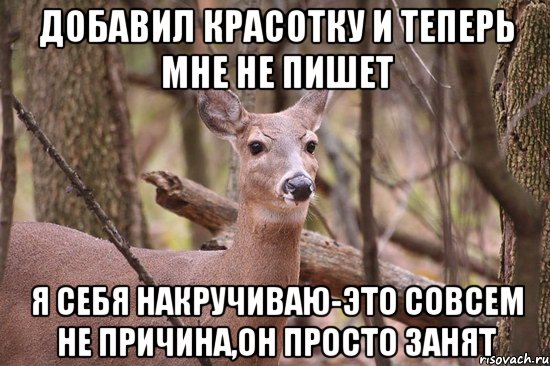 ДОБАВИЛ КРАСОТКУ И ТЕПЕРЬ МНЕ НЕ ПИШЕТ

Я СЕБЯ НАКРУЧИВАЮ-ЭТО СОВСЕМ НЕ ПРИЧИНА,ОН ПРОСТО ЗАНЯТ

risovach.ru